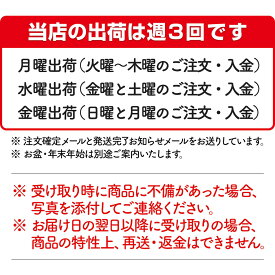 当店の出荷は週3回です

月曜出荷（火曜～木曜のご注文・入金）
水曜出荷（金曜と土曜のご注文・入金）
金曜出荷（日曜と月曜のご注文・入金）

※ 注文確定メールと発送完了お知らせメールをお送りしています。
※ お盆・年末年始は別途ご案内いたします。

※ 受け取り時に商品に不備があった場合、写真を添付してご連絡ください。
※ お届け日の翌日以降に受け取りの場合、商品の特性上、再送・返金はできません。